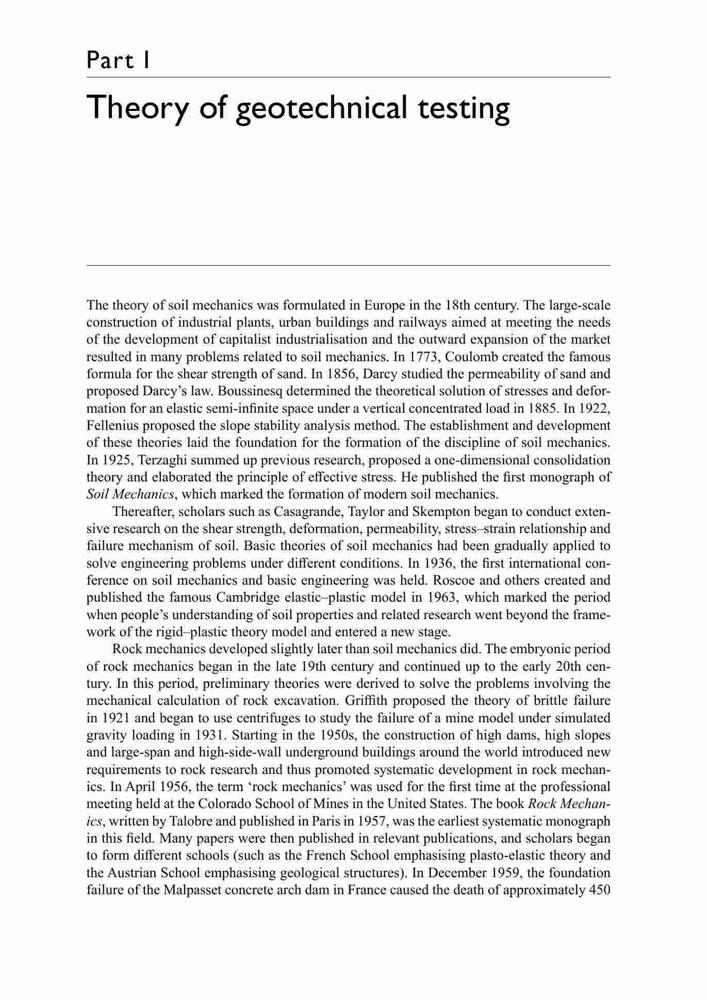 Part I

Theory of geotechnical testing

The theory of soil mechanics was formulated in Europe in the 18th century. The large-scale construction of industrial plants, urban buildings and railways aimed at meeting the needs of the development of capitalist industrialisation and the outward expansion of the market resulted in many problems related to soil mechanics. In 1773, Coulomb created the famous formula for the shear strength of sand. In 1856, Darcy studied the permeability of sand and proposed Darcy's law. Boussinesq determined the theoretical solution of stresses and deformation for an elastic semi-infinite space under a vertical concentrated load in 1885. In 1922, Fellenius proposed the slope stability analysis method. The establishment and development of these theories laid the foundation for the formation of the discipline of soil mechanics. In 1925, Terzaghi summed up previous research, proposed a one-dimensional consolidation theory and elaborated the principle of effective stress. He published the first monograph of Soil Mechanics, which marked the formation of modern soil mechanics.

Thereafter, scholars such as Casagrande, Taylor and Skempton began to conduct extensive research on the shear strength, deformation, permeability, stress–strain relationship and failure mechanism of soil. Basic theories of soil mechanics had been gradually applied to solve engineering problems under different conditions. In 1936, the first international conference on soil mechanics and basic engineering was held. Roscoe and others created and published the famous Cambridge elastic–plastic model in 1963, which marked the period when people's understanding of soil properties and related research went beyond the framework of the rigid–plastic theory model and entered a new stage.

Rock mechanics developed slightly later than soil mechanics did. The embryonic period of rock mechanics began in the late 19th century and continued up to the early 20th century. In this period, preliminary theories were derived to solve the problems involving the mechanical calculation of rock excavation. Griffith proposed the theory of brittle failure in 1921 and began to use centrifuges to study the failure of a mine model under simulated gravity loading in 1931. Starting in the 1950s, the construction of high dams, high slopes and large-span and high-side-wall underground buildings around the world introduced new requirements to rock research and thus promoted systematic development in rock mechanics. In April 1956, the term 'rock mechanics' was used for the first time at the professional meeting held at the Colorado School of Mines in the United States. The book Rock Mechanics, written by Talobre and published in Paris in 1957, was the earliest systematic monograph in this field. Many papers were then published in relevant publications, and scholars began to form different schools (such as the French School emphasising plasto-elastic theory and the Austrian School emphasising geological structures). In December 1959, the foundation failure of the Malpasset concrete arch dam in France caused the death of approximately 450